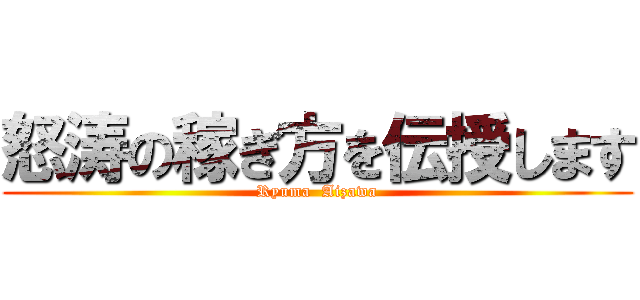 怒涛の稼ぎ方を伝授します

Ryuma Aizawa